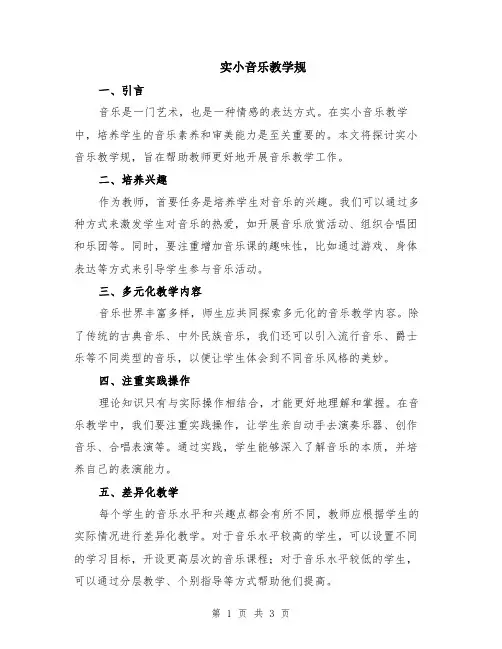 实小音乐教学规

一、引言

音乐是一门艺术，也是一种情感的表达方式。在实小音乐教学中，培养学生的音乐素养和审美能力是至关重要的。本文将探讨实小音乐教学规，旨在帮助教师更好地开展音乐教学工作。

二、培养兴趣

作为教师，首要任务是培养学生对音乐的兴趣。我们可以通过多种方式来激发学生对音乐的热爱，如开展音乐欣赏活动、组织合唱团和乐团等。同时，要注重增加音乐课的趣味性，比如通过游戏、身体表达等方式来引导学生参与音乐活动。

三、多元化教学内容

音乐世界丰富多样，师生应共同探索多元化的音乐教学内容。除了传统的古典音乐、中外民族音乐，我们还可以引入流行音乐、爵士乐等不同类型的音乐，以便让学生体会到不同音乐风格的美妙。

四、注重实践操作

理论知识只有与实际操作相结合，才能更好地理解和掌握。在音乐教学中，我们要注重实践操作，让学生亲自动手去演奏乐器、创作音乐、合唱表演等。通过实践，学生能够深入了解音乐的本质，并培养自己的表演能力。

五、差异化教学

每个学生的音乐水平和兴趣点都会有所不同，教师应根据学生的实际情况进行差异化教学。对于音乐水平较高的学生，可以设置不同的学习目标，开设更高层次的音乐课程；对于音乐水平较低的学生，可以通过分层教学、个别指导等方式帮助他们提高。

第 1 页 共 3 页